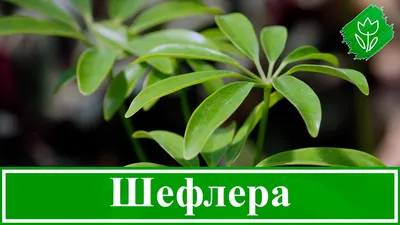 Шефлера